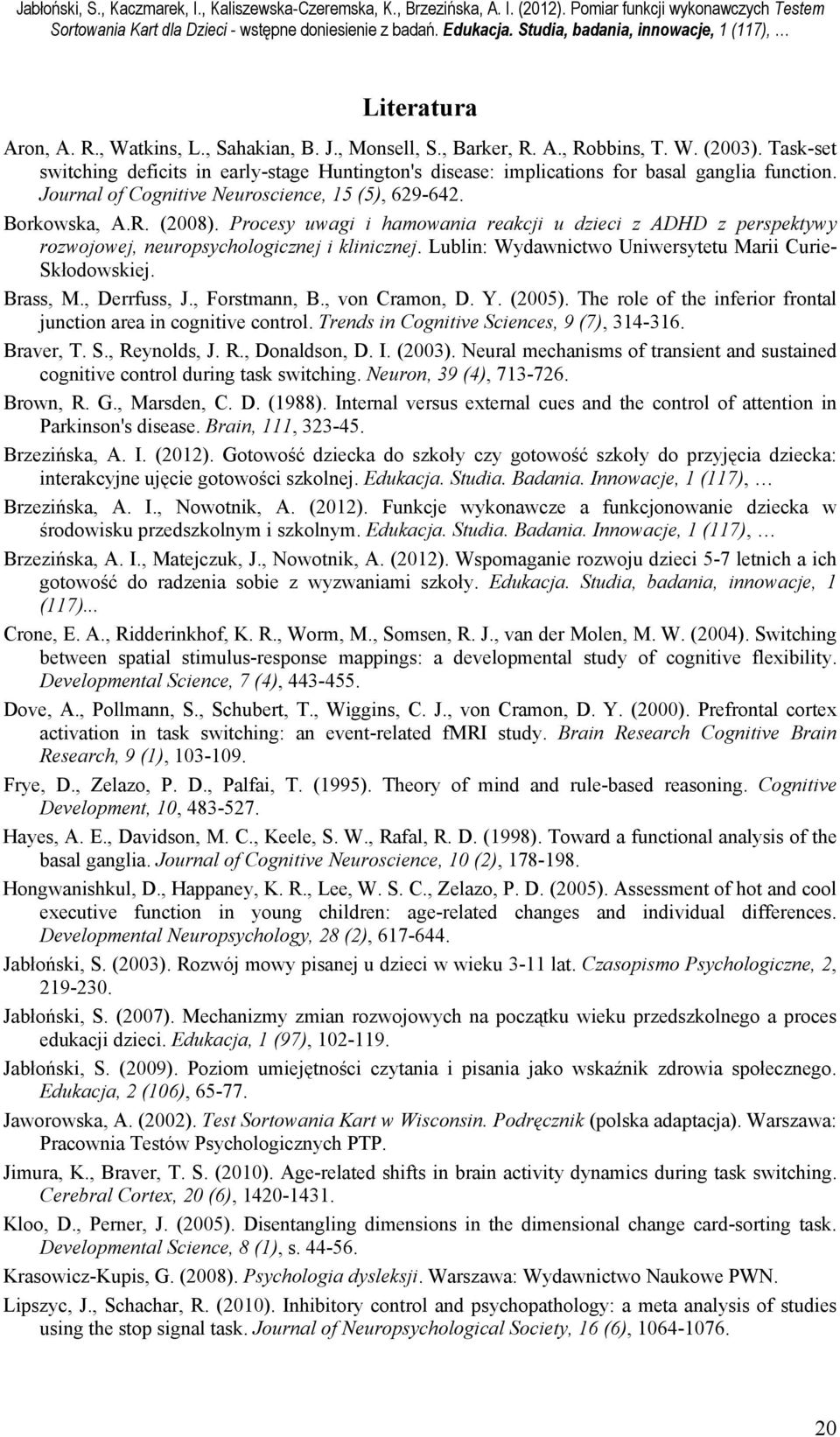 Jabłoński, S., Kaczmarek, I., Kaliszewska-Czeremska, K., Brzezińska, A. I. (2012). Pomiar funkcji wykonawczych Testem Sortowania Kart dla Dzieci - wstępne doniesienie z badań. Edukacja. Studia, badania, innowacje, 1 (117), …

Literatura

Aron, A. R., Watkins, L., Sahakian, B. J., Monsell, S., Barker, R. A., Robbins, T. W. (2003). Task-set switching deficits in early-stage Huntington's disease: implications for basal ganglia function. Journal of Cognitive Neuroscience, 15 (5), 629-642.

Borkowska, A.R. (2008). Procesy uwagi i hamowania reakcji u dzieci z ADHD z perspektywy rozwojowej, neuropsychologicznej i klinicznej. Lublin: Wydawnictwo Uniwersytetu Marii Curie-Skłodowskiej.

Brass, M., Derrfuss, J., Forstmann, B., von Cramon, D. Y. (2005). The role of the inferior frontal junction area in cognitive control. Trends in Cognitive Sciences, 9 (7), 314-316.

Braver, T. S., Reynolds, J. R., Donaldson, D. I. (2003). Neural mechanisms of transient and sustained cognitive control during task switching. Neuron, 39 (4), 713-726.

Brown, R. G., Marsden, C. D. (1988). Internal versus external cues and the control of attention in Parkinson's disease. Brain, 111, 323-45.

Brzezińska, A. I. (2012). Gotowość dziecka do szkoły czy gotowość szkoły do przyjęcia dziecka: interakcyjne ujęcie gotowości szkolnej. Edukacja. Studia. Badania. Innowacje, 1 (117), …

Brzezińska, A. I., Nowotnik, A. (2012). Funkcje wykonawcze a funkcjonowanie dziecka w środowisku przedszkolnym i szkolnym. Edukacja. Studia. Badania. Innowacje, 1 (117), …

Brzezińska, A. I., Matejczuk, J., Nowotnik, A. (2012). Wspomaganie rozwoju dzieci 5-7 letnich a ich gotowość do radzenia sobie z wyzwaniami szkoły. Edukacja. Studia, badania, innowacje, 1 (117)...

Crone, E. A., Ridderinkhof, K. R., Worm, M., Somsen, R. J., van der Molen, M. W. (2004). Switching between spatial stimulus-response mappings: a developmental study of cognitive flexibility. Developmental Science, 7 (4), 443-455.

Dove, A., Pollmann, S., Schubert, T., Wiggins, C. J., von Cramon, D. Y. (2000). Prefrontal cortex activation in task switching: an event-related fMRI study. Brain Research Cognitive Brain Research, 9 (1), 103-109.

Frye, D., Zelazo, P. D., Palfai, T. (1995). Theory of mind and rule-based reasoning. Cognitive Development, 10, 483-527.

Hayes, A. E., Davidson, M. C., Keele, S. W., Rafal, R. D. (1998). Toward a functional analysis of the basal ganglia. Journal of Cognitive Neuroscience, 10 (2), 178-198.

Hongwanishkul, D., Happaney, K. R., Lee, W. S. C., Zelazo, P. D. (2005). Assessment of hot and cool executive function in young children: age-related changes and individual differences. Developmental Neuropsychology, 28 (2), 617-644.

Jabłoński, S. (2003). Rozwój mowy pisanej u dzieci w wieku 3-11 lat. Czasopismo Psychologiczne, 2, 219-230.

Jabłoński, S. (2007). Mechanizmy zmian rozwojowych na początku wieku przedszkolnego a proces edukacji dzieci. Edukacja, 1 (97), 102-119.

Jabłoński, S. (2009). Poziom umiejętności czytania i pisania jako wskaźnik zdrowia społecznego. Edukacja, 2 (106), 65-77.

Jaworowska, A. (2002). Test Sortowania Kart w Wisconsin. Podręcznik (polska adaptacja). Warszawa: Pracownia Testów Psychologicznych PTP.

Jimura, K., Braver, T. S. (2010). Age-related shifts in brain activity dynamics during task switching. Cerebral Cortex, 20 (6), 1420-1431.

Kloo, D., Perner, J. (2005). Disentangling dimensions in the dimensional change card-sorting task. Developmental Science, 8 (1), s. 44-56.

Krasowicz-Kupis, G. (2008). Psychologia dysleksji. Warszawa: Wydawnictwo Naukowe PWN.

Lipszyc, J., Schachar, R. (2010). Inhibitory control and psychopathology: a meta analysis of studies using the stop signal task. Journal of Neuropsychological Society, 16 (6), 1064-1076.

20